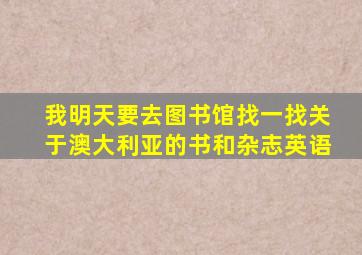 我明天要去图书馆找一找关于澳大利亚的书和杂志英语